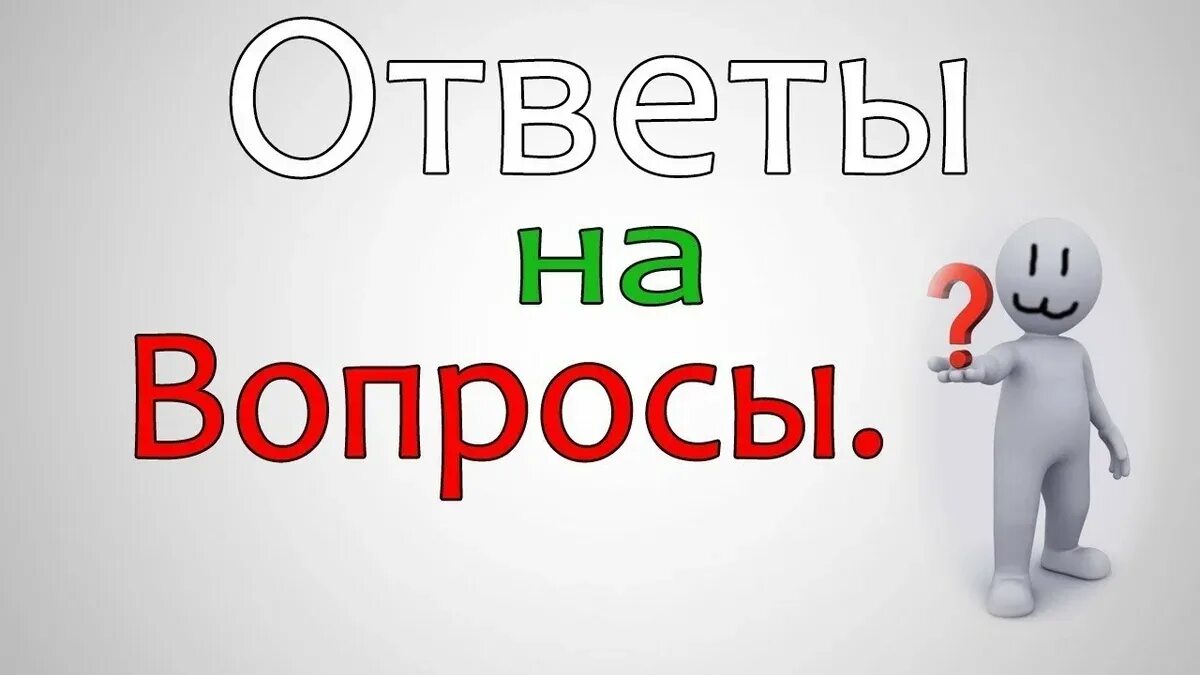 Ответы
на
Вопросы.
?